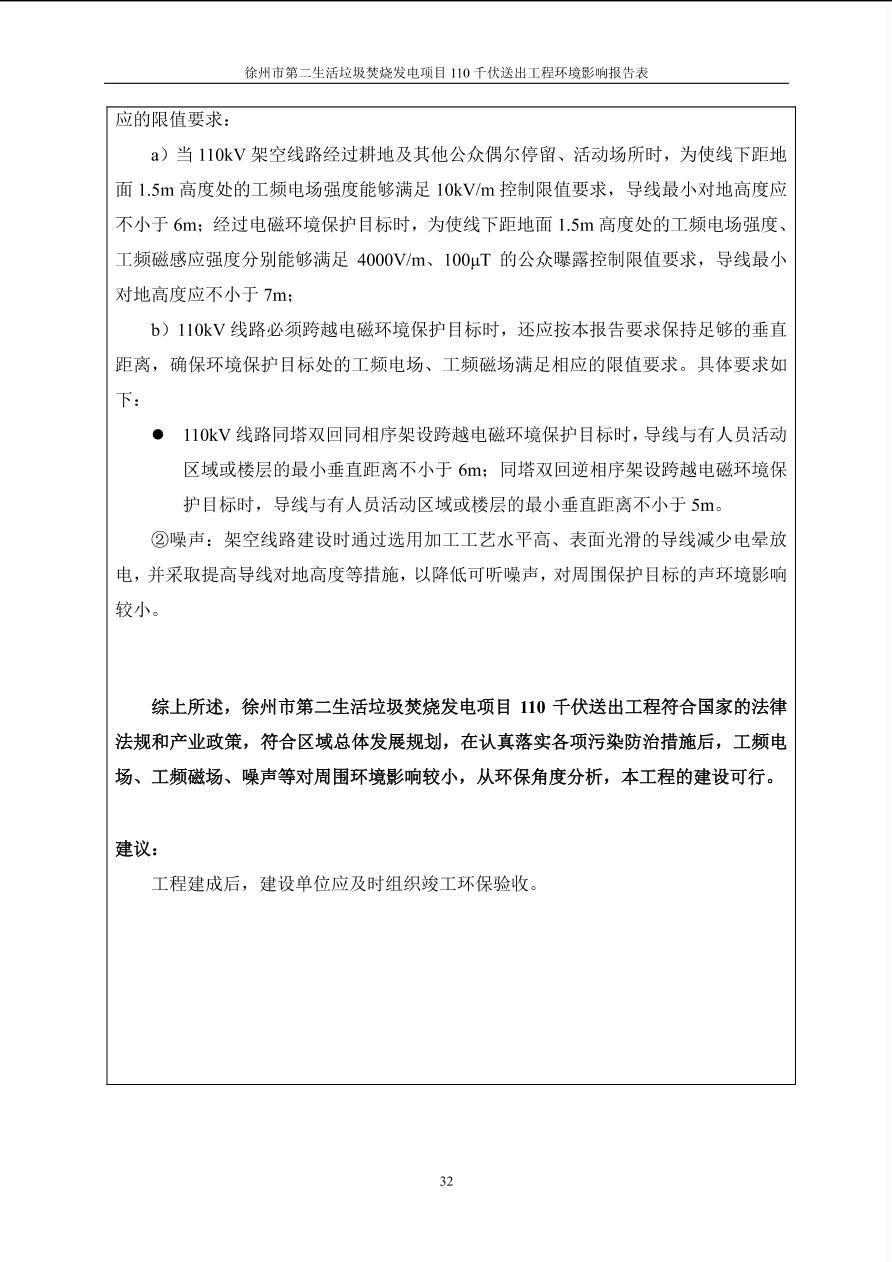 徐州市第二生活垃圾焚烧发电项目110千伏送出工程环境影响报告表

应的限值要求：

a）当110kV架空线路经过耕地及其他公众偶尔停留、活动场所时，为使线下距地面1.5m高度处的工频电场强度能够满足10kV/m控制限值要求，导线最小对地高度应不小于6m；经过电磁环境保护目标时，为使线下距地面1.5m高度处的工频电场强度、工频磁感应强度分别能够满足4000V/m、100μT的公众曝露控制限值要求，导线最小对地高度应不小于7m；

b）110kV线路必须跨越电磁环境保护目标时，还应按本报告要求保持足够的垂直距离，确保环境保护目标处的工频电场、工频磁场满足相应的限值要求。具体要求如下：

• 110kV线路同塔双回同相序架设跨越电磁环境保护目标时，导线与有人员活动区域或楼层的最小垂直距离不小于6m；同塔双回逆相序架设跨越电磁环境保护目标时，导线与有人员活动区域或楼层的最小垂直距离不小于5m。

②噪声：架空线路建设时通过选用加工工艺水平高、表面光滑的导线减少电晕放电，并采取提高导线对地高度等措施，以降低可听噪声，对周围保护目标的声环境影响较小。

综上所述，徐州市第二生活垃圾焚烧发电项目110千伏送出工程符合国家的法律法规和产业政策，符合区域总体发展规划，在认真落实各项污染防治措施后，工频电场、工频磁场、噪声等对周围环境影响较小，从环保角度分析，本工程的建设可行。

建议：

工程建成后，建设单位应及时组织竣工环保验收。

32